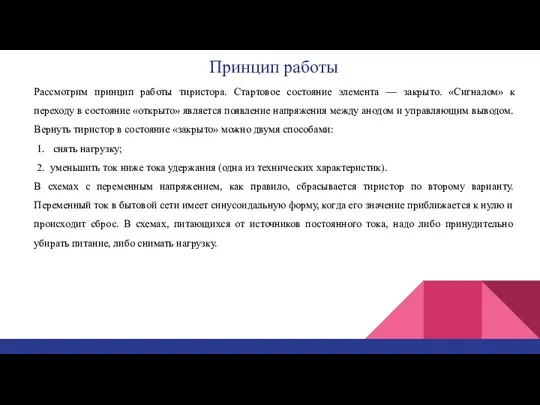 Принцип работы

Рассмотрим принцип работы тиристора. Стартовое состояние элемента — закрыто. «Сигналом» к переходу в состояние «открыто» является появление напряжения между анодом и управляющим выводом. Вернуть тиристор в состояние «закрыто» можно двумя способами:

1. снять нагрузку;
2. уменьшить ток ниже тока удержания (одна из технических характеристик).

В схемах с переменным напряжением, как правило, сбрасывается тиристор по второму варианту. Переменный ток в бытовой сети имеет синусоидальную форму, когда его значение приближается к нулю и происходит сброс. В схемах, питающихся от источников постоянного тока, надо либо принудительно убирать питание, либо снимать нагрузку.